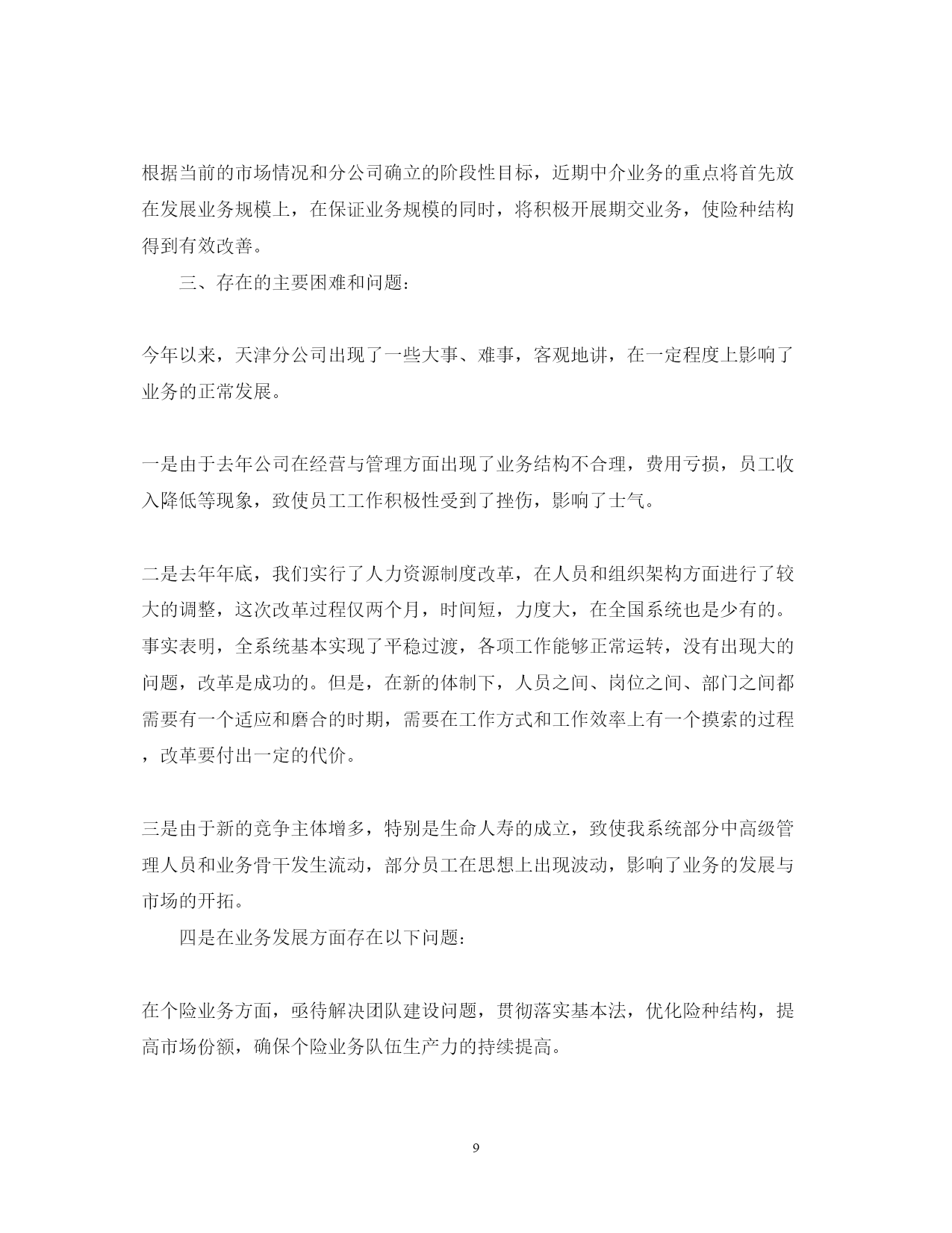 根据当前的市场情况和分公司确立的阶段性目标，近期中介业务的重点将首先放在发展业务规模上，在保证业务规模的同时，将积极开展期交业务，使险种结构得到有效改善。

三、存在的主要困难和问题：

今年以来，天津分公司出现了一些大事、难事，客观地讲，在一定程度上影响了业务的正常发展。

一是由于去年公司在经营与管理方面出现了业务结构不合理，费用亏损，员工收入降低等现象，致使员工工作积极性受到了挫伤，影响了士气。

二是去年年底，我们实行了人力资源制度改革，在人员和组织架构方面进行了较大的调整，这次改革过程仅两个月，时间短，力度大，在全国系统也是少有的。事实表明，全系统基本实现了平稳过渡，各项工作能够正常运转，没有出现大的问题，改革是成功的。但是，在新的体制下，人员之间、岗位之间、部门之间都需要有一个适应和磨合的时期，需要在工作方式和工作效率上有一个摸索的过程，改革要付出一定的代价。

三是由于新的竞争主体增多，特别是生命人寿的成立，致使我系统部分中高级管理人员和业务骨干发生流动，部分员工在思想上出现波动，影响了业务的发展与市场的开拓。

四是在业务发展方面存在以下问题：

在个险业务方面，亟待解决团队建设问题，贯彻落实基本法，优化险种结构，提高市场份额，确保个险业务队伍生产力的持续提高。

9